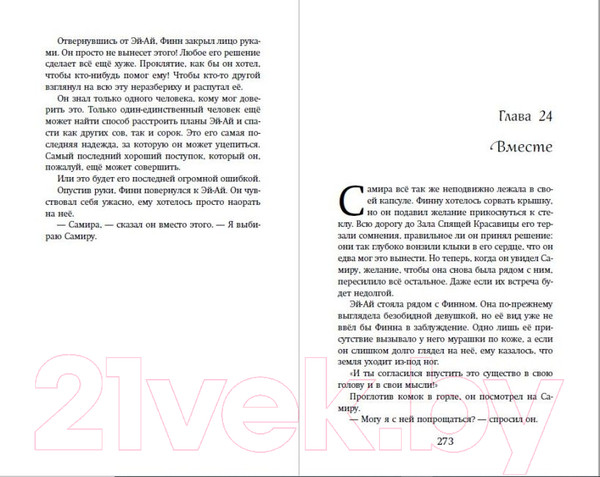 Отвернувшись от Эй-Ай, Финн закрыл лицо руками. Он просто не вынесет этого! Любое его решение сделает всё ещё хуже. Проклятие, как бы он хотел, чтобы кто-нибудь помог ему! Чтобы кто-то другой взглянул на всю эту неразбериху и распутал её.

Он знал только одного человека, кому мог доверить это. Только один-единственный человек ещё может найти способ расстроить планы Эй-Ай и спасти как других сов, так и сорок. Это его самая последняя надежда, за которую он может уцепиться. Самый последний хороший поступок, который он, пожалуй, ещё может совершить.

Или это будет его последней огромной ошибкой.

Опустив руки, Финн повернулся к Эй-Ай. Он чувствовал себя ужасно, ему хотелось просто наорать на неё.

— Самира, — сказал он вместо этого. — Я выбираю Самиру.

Глава 24

Вместе

Самира всё так же неподвижно лежала в своей капсуле. Финну хотелось сорвать крышку, но он подавил желание прикоснуться к стеклу. Всю дорогу до Зала Спящей Красавицы его терзали сомнения, правильное ли он принял решение: они так глубоко вонзили клыки в его сердце, что он едва мог это вынести. Но теперь, когда он увидел Самиру, желание, чтобы она снова была рядом с ним, пересилило всё остальное. Даже если их встреча будет недолгой.

Эй-Ай стояла рядом с Финном. Она по-прежнему выглядела безобидной девушкой, но её вид уже не ввёл бы Финна в заблуждение. Одно лишь её присутствие вызывало у него мурашки по коже, а если он слишком долго глядел на неё, ему казалось, что земля уходит из-под ног.

«И ты согласился впустить это существо в свою голову и в свои мысли!»

Проглотив комок в горле, он посмотрел на Самиру.

— Могу я с ней попрощаться? — спросил он.

273

21vek.by